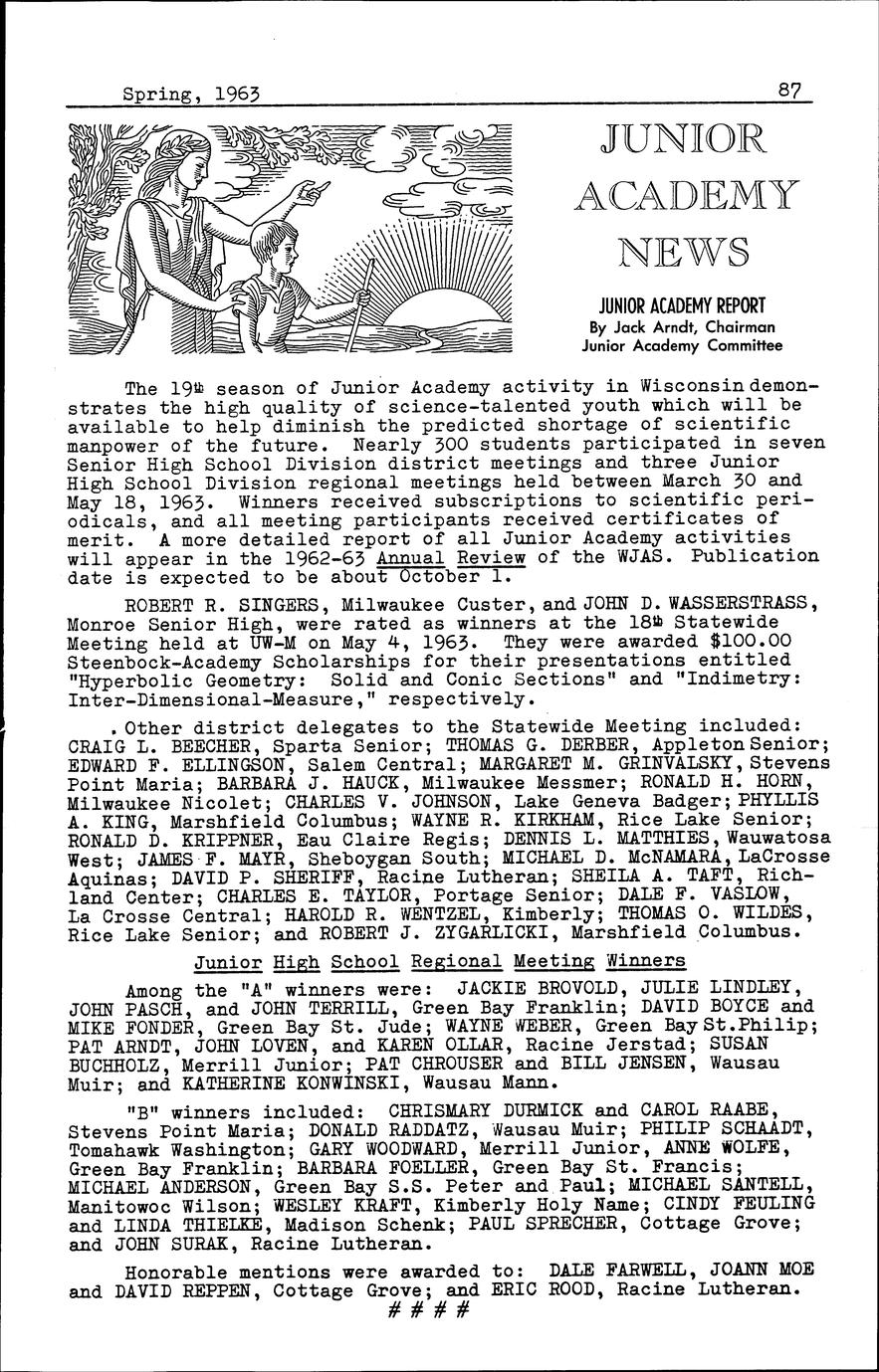 Spring, 1963 87

JUNIOR ACADEMY NEWS

JUNIOR ACADEMY REPORT
By Jack Arndt, Chairman
Junior Academy Committee

The 19th season of Junior Academy activity in Wisconsin demonstrates the high quality of science-talented youth which will be available to help diminish the predicted shortage of scientific manpower of the future. Nearly 300 students participated in seven Senior High School Division district meetings and three Junior High School Division regional meetings held between March 30 and May 18, 1963. Winners received subscriptions to scientific periodicals, and all meeting participants received certificates of merit. A more detailed report of all Junior Academy activities will appear in the 1962-63 Annual Review of the WJAS. Publication date is expected to be about October 1.

ROBERT R. SINGERS, Milwaukee Custer, and JOHN D. WASSERSTRASS, Monroe Senior High, were rated as winners at the 18th Statewide Meeting held at UW-M on May 4, 1963. They were awarded $100.00 Steenbock-Academy Scholarships for their presentations entitled "Hyperbolic Geometry: Solid and Conic Sections" and "Indimetry: Inter-Dimensional-Measure," respectively.

. Other district delegates to the Statewide Meeting included: CRAIG L. BEECHER, Sparta Senior; THOMAS G. DERBER, Appleton Senior; EDWARD F. ELLINGSON, Salem Central; MARGARET M. GRINVALSKY, Stevens Point Maria; BARBARA J. HAUCK, Milwaukee Messmer; RONALD H. HORN, Milwaukee Nicolet; CHARLES V. JOHNSON, Lake Geneva Badger; PHYLLIS A. KING, Marshfield Columbus; WAYNE R. KIRKHAM, Rice Lake Senior; RONALD D. KRIPPNER, Eau Claire Regis; DENNIS L. MATTHIES, Wauwatosa West; JAMES F. MAYR, Sheboygan South; MICHAEL D. McNAMARA, LaCrosse Aquinas; DAVID P. SHERIFF, Racine Lutheran; SHEILA A. TAFT, Richland Center; CHARLES E. TAYLOR, Portage Senior; DALE F. VASLOW, La Crosse Central; HAROLD R. WENTZEL, Kimberly; THOMAS O. WILDES, Rice Lake Senior; and ROBERT J. ZYGARLICKI, Marshfield Columbus.

Junior High School Regional Meeting Winners

Among the "A" winners were: JACKIE BROVOLD, JULIE LINDLEY, JOHN PASCH, and JOHN TERRILL, Green Bay Franklin; DAVID BOYCE and MIKE FONDER, Green Bay St. Jude; WAYNE WEBER, Green Bay St.Philip; PAT ARNDT, JOHN LOVEN, and KAREN OLLAR, Racine Jerstad; SUSAN BUCHHOLZ, Merrill Junior; PAT CHROUSER and BILL JENSEN, Wausau Muir; and KATHERINE KONWINSKI, Wausau Mann.

"B" winners included: CHRISMARY DURMICK and CAROL RAABE, Stevens Point Maria; DONALD RADDATZ, Wausau Muir; PHILIP SCHAADT, Tomahawk Washington; GARY WOODWARD, Merrill Junior, ANNE WOLFE, Green Bay Franklin; BARBARA FOELLER, Green Bay St. Francis; MICHAEL ANDERSON, Green Bay S.S. Peter and Paul; MICHAEL SANTELL, Manitowoc Wilson; WESLEY KRAFT, Kimberly Holy Name; CINDY FEULING and LINDA THIELKE, Madison Schenk; PAUL SPRECHER, Cottage Grove; and JOHN SURAK, Racine Lutheran.

Honorable mentions were awarded to: DALE FARWELL, JOANN MOE and DAVID REPPEN, Cottage Grove; and ERIC ROOD, Racine Lutheran.
# # # #